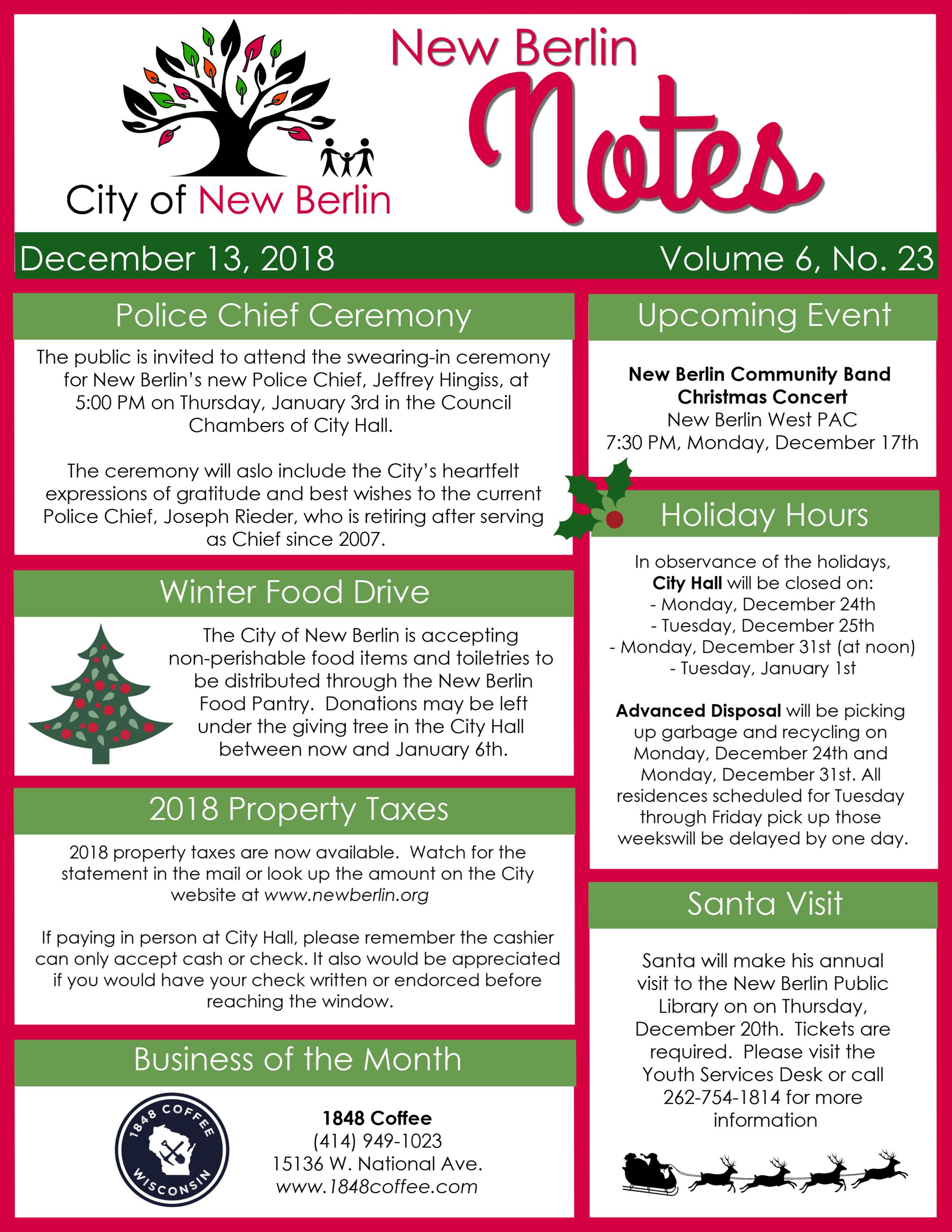 City of New Berlin

New Berlin Notes

December 13, 2018

Volume 6, No. 23

Police Chief Ceremony

The public is invited to attend the swearing-in ceremony for New Berlin's new Police Chief, Jeffrey Hingiss, at 5:00 PM on Thursday, January 3rd in the Council Chambers of City Hall.

The ceremony will aslo include the City's heartfelt expressions of gratitude and best wishes to the current Police Chief, Joseph Rieder, who is retiring after serving as Chief since 2007.

Winter Food Drive

The City of New Berlin is accepting non-perishable food items and toiletries to be distributed through the New Berlin Food Pantry. Donations may be left under the giving tree in the City Hall between now and January 6th.

2018 Property Taxes

2018 property taxes are now available. Watch for the statement in the mail or look up the amount on the City website at www.newberlin.org

If paying in person at City Hall, please remember the cashier can only accept cash or check. It also would be appreciated if you would have your check written or endorced before reaching the window.

Business of the Month

1848 COFFEE WISCONSIN

1848 Coffee
(414) 949-1023
15136 W. National Ave.
www.1848coffee.com

Upcoming Event

New Berlin Community Band Christmas Concert
New Berlin West PAC
7:30 PM, Monday, December 17th

Holiday Hours

In observance of the holidays, City Hall will be closed on:
- Monday, December 24th
- Tuesday, December 25th
- Monday, December 31st (at noon)
- Tuesday, January 1st

Advanced Disposal will be picking up garbage and recycling on Monday, December 24th and Monday, December 31st. All residences scheduled for Tuesday through Friday pick up those weekswill be delayed by one day.

Santa Visit

Santa will make his annual visit to the New Berlin Public Library on on Thursday, December 20th. Tickets are required. Please visit the Youth Services Desk or call 262-754-1814 for more information